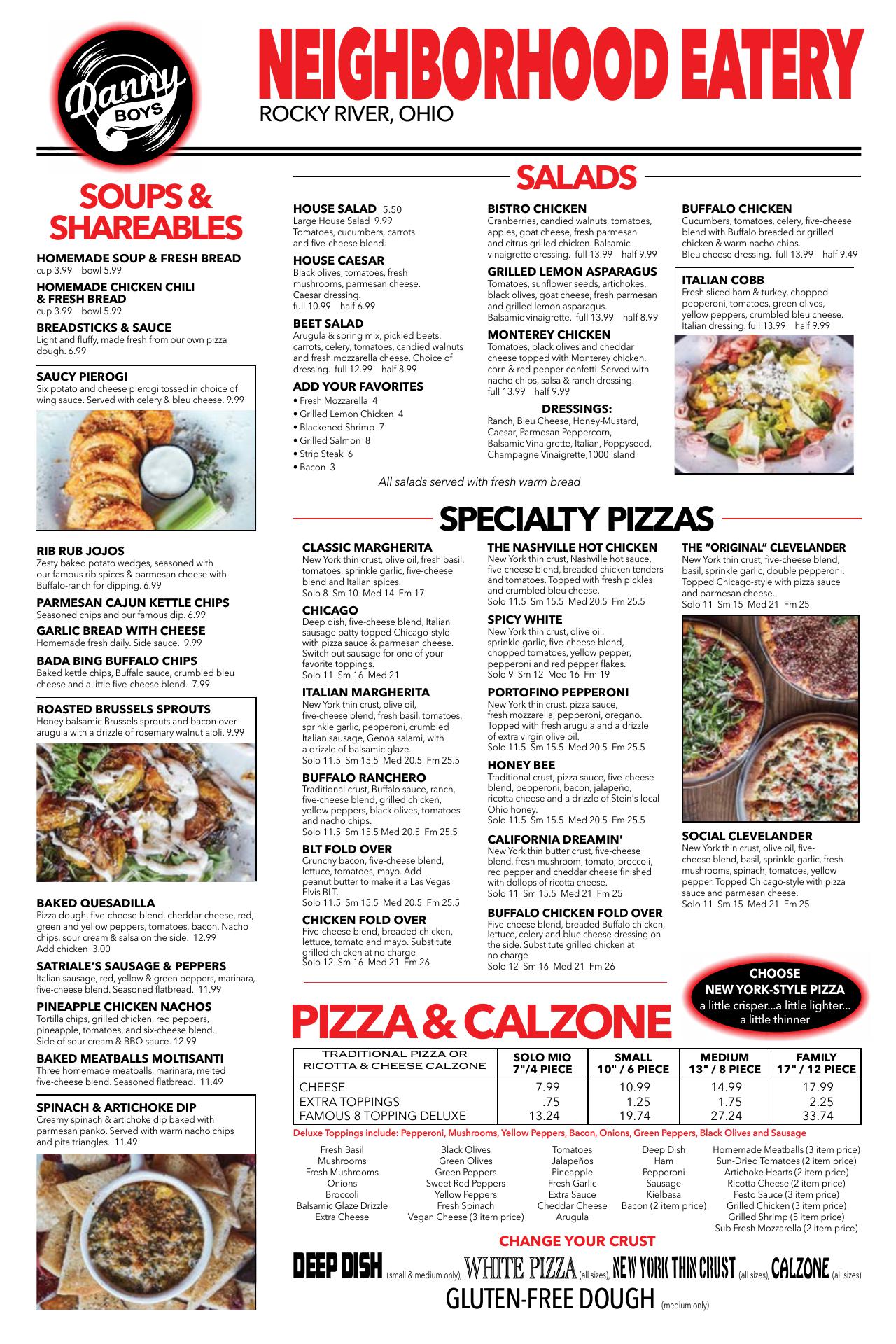 Danny BOYS

NEIGHBORHOOD EATERY
ROCKY RIVER, OHIO

SOUPS & SHAREABLES

HOMEMADE SOUP & FRESH BREAD
cup 3.99 bowl 5.99

HOMEMADE CHICKEN CHILI & FRESH BREAD
cup 3.99 bowl 5.99

BREADSTICKS & SAUCE
Light and fluffy, made fresh from our own pizza dough. 6.99

SAUCY PIEROGI
Six potato and cheese pierogi tossed in choice of wing sauce. Served with celery & bleu cheese. 9.99

RIB RUB JOJOS
Zesty baked potato wedges, seasoned with our famous rib spices & parmesan cheese with Buffalo-ranch for dipping. 6.99

PARMESAN CAJUN KETTLE CHIPS
Seasoned chips and our famous dip. 6.99

GARLIC BREAD WITH CHEESE
Homemade fresh daily. Side sauce. 9.99

BADA BING BUFFALO CHIPS
Baked kettle chips, Buffalo sauce, crumbled bleu cheese and a little five-cheese blend. 7.99

ROASTED BRUSSELS SPROUTS
Honey balsamic Brussels sprouts and bacon over arugula with a drizzle of rosemary walnut aioli. 9.99

BAKED QUESADILLA
Pizza dough, five-cheese blend, cheddar cheese, red, green and yellow peppers, tomatoes, bacon. Nacho chips, sour cream & salsa on the side. 12.99
Add chicken 3.00

SATRIALE'S SAUSAGE & PEPPERS
Italian sausage, red, yellow & green peppers, marinara, five-cheese blend. Seasoned flatbread. 11.99

PINEAPPLE CHICKEN NACHOS
Tortilla chips, grilled chicken, red peppers, pineapple, tomatoes, and six-cheese blend. Side of sour cream & BBQ sauce. 12.99

BAKED MEATBALLS MOLTISANTI
Three homemade meatballs, marinara, melted five-cheese blend. Seasoned flatbread. 11.49

SPINACH & ARTICHOKE DIP
Creamy spinach & artichoke dip baked with parmesan panko. Served with warm nacho chips and pita triangles. 11.49

SALADS

HOUSE SALAD 5.50
Large House Salad 9.99
Tomatoes, cucumbers, carrots and five-cheese blend.

HOUSE CAESAR
Black olives, tomatoes, fresh mushrooms, parmesan cheese. Caesar dressing.
full 10.99 half 6.99

BEET SALAD
Arugula & spring mix, pickled beets, carrots, celery, tomatoes, candied walnuts and fresh mozzarella cheese. Choice of dressing. full 12.99 half 8.99

ADD YOUR FAVORITES
• Fresh Mozzarella 4
• Grilled Lemon Chicken 4
• Blackened Shrimp 7
• Grilled Salmon 8
• Strip Steak 6
• Bacon 3

BISTRO CHICKEN
Cranberries, candied walnuts, tomatoes, apples, goat cheese, fresh parmesan and citrus grilled chicken. Balsamic vinaigrette dressing. full 13.99 half 9.99

GRILLED LEMON ASPARAGUS
Tomatoes, sunflower seeds, artichokes, black olives, goat cheese, fresh parmesan and grilled lemon asparagus. Balsamic vinaigrette. full 13.99 half 8.99

MONTEREY CHICKEN
Tomatoes, black olives and cheddar cheese topped with Monterey chicken, corn & red pepper confetti. Served with nacho chips, salsa & ranch dressing. full 13.99 half 9.99

DRESSINGS:
Ranch, Bleu Cheese, Honey-Mustard, Caesar, Parmesan Peppercorn, Balsamic Vinaigrette, Italian, Poppyseed, Champagne Vinaigrette,1000 island

BUFFALO CHICKEN
Cucumbers, tomatoes, celery, five-cheese blend with Buffalo breaded or grilled chicken & warm nacho chips. Bleu cheese dressing. full 13.99 half 9.49

ITALIAN COBB
Fresh sliced ham & turkey, chopped pepperoni, tomatoes, green olives, yellow peppers, crumbled bleu cheese. Italian dressing. full 13.99 half 9.99

All salads served with fresh warm bread

SPECIALTY PIZZAS

CLASSIC MARGHERITA
New York thin crust, olive oil, fresh basil, tomatoes, sprinkle garlic, five-cheese blend and Italian spices.
Solo 8 Sm 10 Med 14 Fm 17

CHICAGO
Deep dish, five-cheese blend, Italian sausage patty topped Chicago-style with pizza sauce & parmesan cheese. Switch out sausage for one of your favorite toppings.
Solo 11 Sm 16 Med 21

ITALIAN MARGHERITA
New York thin crust, olive oil, five-cheese blend, fresh basil, tomatoes, sprinkle garlic, pepperoni, crumbled Italian sausage, Genoa salami, with a drizzle of balsamic glaze.
Solo 11.5 Sm 15.5 Med 20.5 Fm 25.5

BUFFALO RANCHERO
Traditional crust, Buffalo sauce, ranch, five-cheese blend, grilled chicken, yellow peppers, black olives, tomatoes and nacho chips.
Solo 11.5 Sm 15.5 Med 20.5 Fm 25.5

BLT FOLD OVER
Crunchy bacon, five-cheese blend, lettuce, tomatoes, mayo. Add peanut butter to make it a Las Vegas Elvis BLT.
Solo 11.5 Sm 15.5 Med 20.5 Fm 25.5

CHICKEN FOLD OVER
Five-cheese blend, breaded chicken, lettuce, tomato and mayo. Substitute grilled chicken at no charge
Solo 12 Sm 16 Med 21 Fm 26

THE NASHVILLE HOT CHICKEN
New York thin crust, Nashville hot sauce, five-cheese blend, breaded chicken tenders and tomatoes. Topped with fresh pickles and crumbled bleu cheese.
Solo 11.5 Sm 15.5 Med 20.5 Fm 25.5

SPICY WHITE
New York thin crust, olive oil, sprinkle garlic, five-cheese blend, chopped tomatoes, yellow pepper, pepperoni and red pepper flakes.
Solo 9 Sm 12 Med 16 Fm 19

PORTOFINO PEPPERONI
New York thin crust, pizza sauce, fresh mozzarella, pepperoni, oregano. Topped with fresh arugula and a drizzle of extra virgin olive oil.
Solo 11.5 Sm 15.5 Med 20.5 Fm 25.5

HONEY BEE
Traditional crust, pizza sauce, five-cheese blend, pepperoni, bacon, jalapeño, ricotta cheese and a drizzle of Stein's local Ohio honey.
Solo 11.5 Sm 15.5 Med 20.5 Fm 25.5

CALIFORNIA DREAMIN'
New York thin butter crust, five-cheese blend, fresh mushroom, tomato, broccoli, red pepper and cheddar cheese finished with dollops of ricotta cheese.
Solo 11 Sm 15.5 Med 21 Fm 25

BUFFALO CHICKEN FOLD OVER
Five-cheese blend, breaded Buffalo chicken, lettuce, celery and blue cheese dressing on the side. Substitute grilled chicken at no charge
Solo 12 Sm 16 Med 21 Fm 26

THE "ORIGINAL" CLEVELANDER
New York thin crust, five-cheese blend, basil, sprinkle garlic, double pepperoni. Topped Chicago-style with pizza sauce and parmesan cheese.
Solo 11 Sm 15 Med 21 Fm 25

SOCIAL CLEVELANDER
New York thin crust, olive oil, five-cheese blend, basil, sprinkle garlic, fresh mushrooms, spinach, tomatoes, yellow pepper. Topped Chicago-style with pizza sauce and parmesan cheese.
Solo 11 Sm 15 Med 21 Fm 25

CHOOSE NEW YORK-STYLE PIZZA
a little crisper...a little lighter... a little thinner

PIZZA & CALZONE

| TRADITIONAL PIZZA OR RICOTTA & CHEESE CALZONE | SOLO MIO 7"/4 PIECE | SMALL 10" / 6 PIECE | MEDIUM 13" / 8 PIECE | FAMILY 17" / 12 PIECE |
|---|---|---|---|---|
| CHEESE | 7.99 | 10.99 | 14.99 | 17.99 |
| EXTRA TOPPINGS | .75 | 1.25 | 1.75 | 2.25 |
| FAMOUS 8 TOPPING DELUXE | 13.24 | 19.74 | 27.24 | 33.74 |

Deluxe Toppings include: Pepperoni, Mushrooms, Yellow Peppers, Bacon, Onions, Green Peppers, Black Olives and Sausage

Fresh Basil
Mushrooms
Fresh Mushrooms
Onions
Broccoli
Balsamic Glaze Drizzle
Extra Cheese

Black Olives
Green Olives
Green Peppers
Sweet Red Peppers
Yellow Peppers
Fresh Spinach
Vegan Cheese (3 item price)

Tomatoes
Jalapeños
Pineapple
Fresh Garlic
Extra Sauce
Cheddar Cheese
Arugula

Deep Dish
Ham
Pepperoni
Sausage
Kielbasa
Bacon (2 item price)

Homemade Meatballs (3 item price)
Sun-Dried Tomatoes (2 item price)
Artichoke Hearts (2 item price)
Ricotta Cheese (2 item price)
Pesto Sauce (3 item price)
Grilled Chicken (3 item price)
Grilled Shrimp (5 item price)
Sub Fresh Mozzarella (2 item price)

CHANGE YOUR CRUST
DEEP DISH (small & medium only), WHITE PIZZA (all sizes), NEW YORK THIN CRUST (all sizes), CALZONE (all sizes)
GLUTEN-FREE DOUGH (medium only)